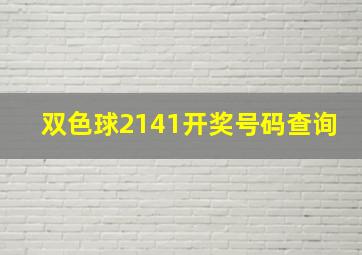 双色球2141开奖号码查询